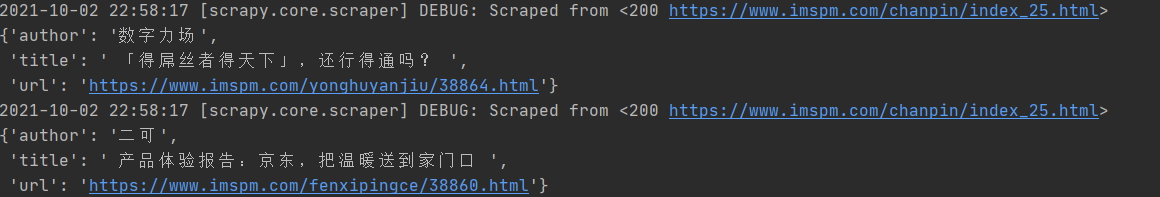 2021-10-02 22:58:17 [scrapy.core.scraper] DEBUG: Scraped from <200 https://www.imspm.com/chanpin/index_25.html>
{'author': '数字力场',
 'title': ' 「得屌丝者得天下」，还行得通吗？ ',
 'url': 'https://www.imspm.com/yonghuyanjiu/38864.html'}
2021-10-02 22:58:17 [scrapy.core.scraper] DEBUG: Scraped from <200 https://www.imspm.com/chanpin/index_25.html>
{'author': '二可',
 'title': ' 产品体验报告：京东，把温暖送到家门口 ',
 'url': 'https://www.imspm.com/fenxipingce/38860.html'}